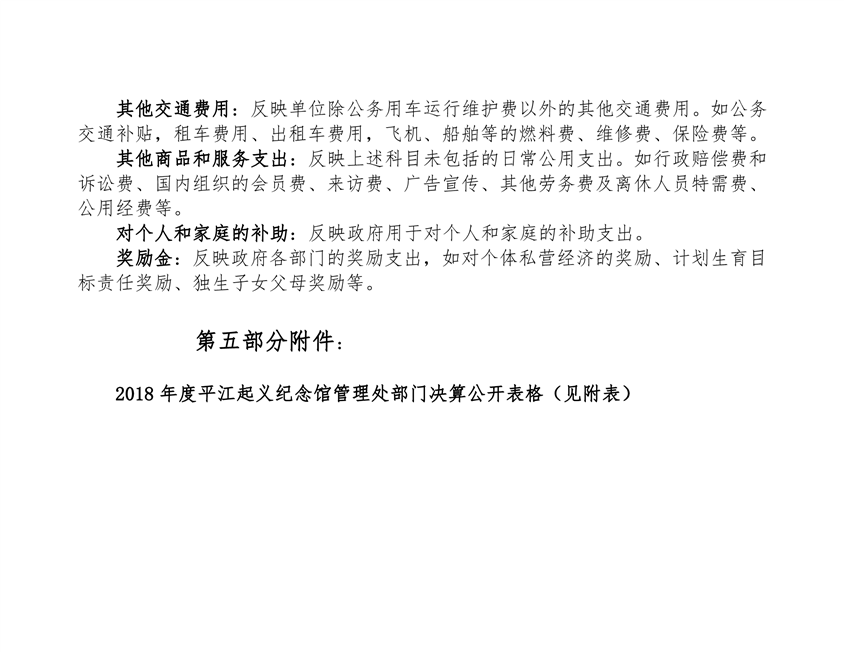 其他交通费用：反映单位除公务用车运行维护费以外的其他交通费用。如公务交通补贴，租车费用、出租车费用，飞机、船舶等的燃料费、维修费、保险费等。

其他商品和服务支出：反映上述科目未包括的日常公用支出。如行政赔偿费和诉讼费、国内组织的会员费、来访费、广告宣传、其他劳务费及离休人员特需费、公用经费等。

对个人和家庭的补助：反映政府用于对个人和家庭的补助支出。

奖励金：反映政府各部门的奖励支出，如对个体私营经济的奖励、计划生育目标责任奖励、独生子女父母奖励等。

第五部分附件：

2018年度平江起义纪念馆管理处部门决算公开表格（见附表）